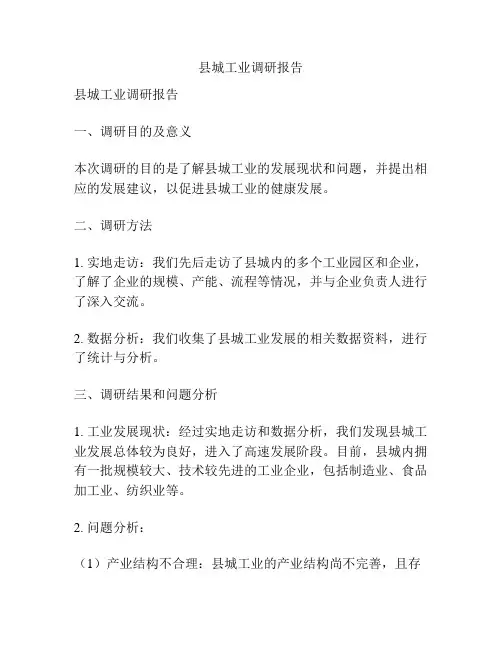 县城工业调研报告

县城工业调研报告

一、调研目的及意义

本次调研的目的是了解县城工业的发展现状和问题，并提出相应的发展建议，以促进县城工业的健康发展。

二、调研方法

1. 实地走访：我们先后走访了县城内的多个工业园区和企业，了解了企业的规模、产能、流程等情况，并与企业负责人进行了深入交流。

2. 数据分析：我们收集了县城工业发展的相关数据资料，进行了统计与分析。

三、调研结果和问题分析

1. 工业发展现状：经过实地走访和数据分析，我们发现县城工业发展总体较为良好，进入了高速发展阶段。目前，县城内拥有一批规模较大、技术较先进的工业企业，包括制造业、食品加工业、纺织业等。

2. 问题分析：

（1）产业结构不合理：县城工业的产业结构尚不完善，且存